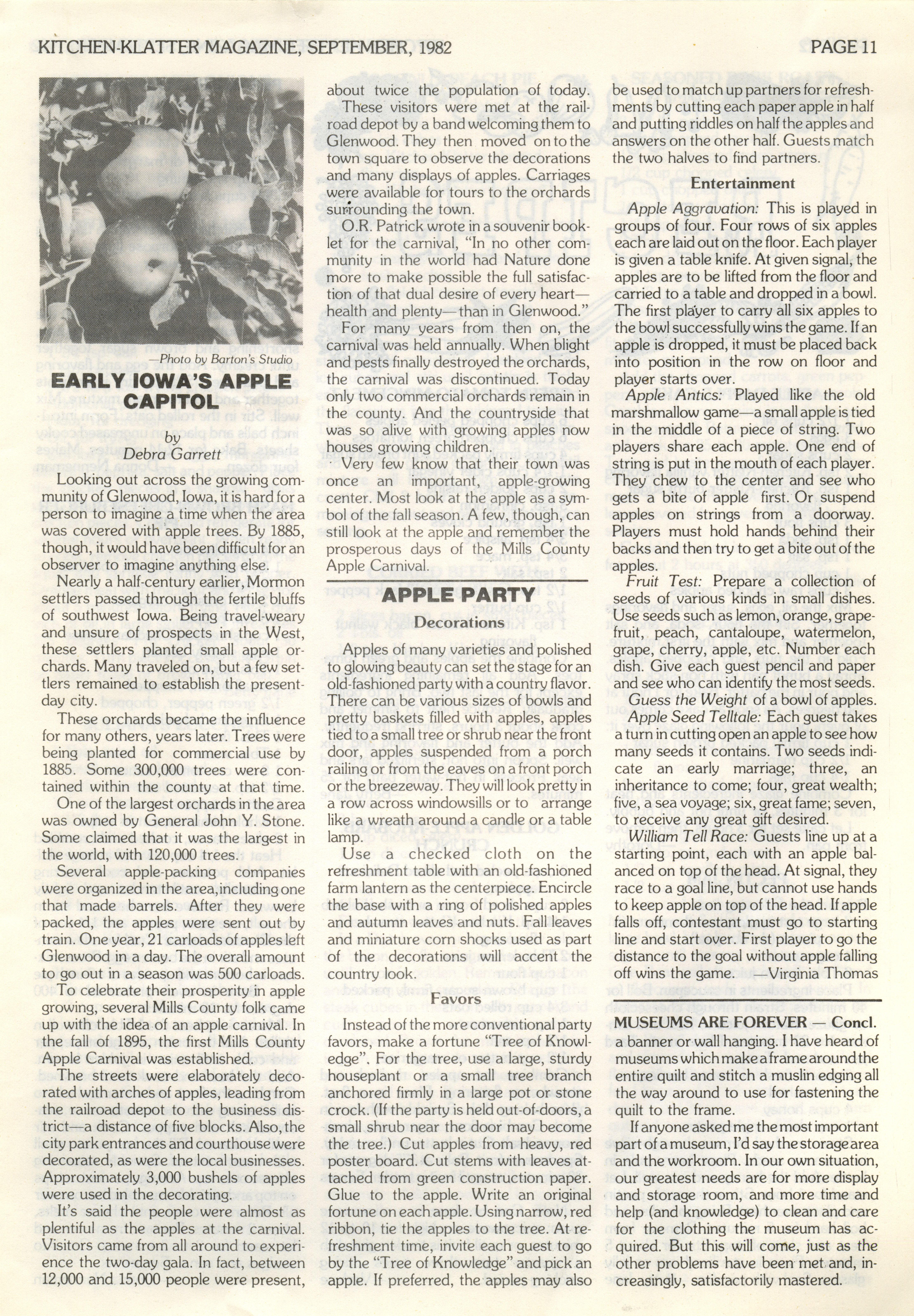 KITCHEN-KLATTER MAGAZINE, SEPTEMBER, 1982

PAGE 11

—Photo by Barton's Studio

EARLY IOWA'S APPLE CAPITOL

by
Debra Garrett

Looking out across the growing community of Glenwood, Iowa, it is hard for a person to imagine a time when the area was covered with apple trees. By 1885, though, it would have been difficult for an observer to imagine anything else.

Nearly a half-century earlier, Mormon settlers passed through the fertile bluffs of southwest Iowa. Being travel-weary and unsure of prospects in the West, these settlers planted small apple orchards. Many traveled on, but a few settlers remained to establish the present-day city.

These orchards became the influence for many others, years later. Trees were being planted for commercial use by 1885. Some 300,000 trees were contained within the county at that time.

One of the largest orchards in the area was owned by General John Y. Stone. Some claimed that it was the largest in the world, with 120,000 trees.

Several apple-packing companies were organized in the area, including one that made barrels. After they were packed, the apples were sent out by train. One year, 21 carloads of apples left Glenwood in a day. The overall amount to go out in a season was 500 carloads.

To celebrate their prosperity in apple growing, several Mills County folk came up with the idea of an apple carnival. In the fall of 1895, the first Mills County Apple Carnival was established.

The streets were elaborately decorated with arches of apples, leading from the railroad depot to the business district—a distance of five blocks. Also, the city park entrances and courthouse were decorated, as were the local businesses. Approximately 3,000 bushels of apples were used in the decorating.

It's said the people were almost as plentiful as the apples at the carnival. Visitors came from all around to experience the two-day gala. In fact, between 12,000 and 15,000 people were present, about twice the population of today.

These visitors were met at the railroad depot by a band welcoming them to Glenwood. They then moved on to the town square to observe the decorations and many displays of apples. Carriages were available for tours to the orchards surrounding the town.

O.R. Patrick wrote in a souvenir booklet for the carnival, "In no other community in the world had Nature done more to make possible the full satisfaction of that dual desire of every heart—health and plenty—than in Glenwood."

For many years from then on, the carnival was held annually. When blight and pests finally destroyed the orchards, the carnival was discontinued. Today only two commercial orchards remain in the county. And the countryside that was so alive with growing apples now houses growing children.

Very few know that their town was once an important, apple-growing center. Most look at the apple as a symbol of the fall season. A few, though, can still look at the apple and remember the prosperous days of the Mills County Apple Carnival.

APPLE PARTY

Decorations

Apples of many varieties and polished to glowing beauty can set the stage for an old-fashioned party with a country flavor. There can be various sizes of bowls and pretty baskets filled with apples, apples tied to a small tree or shrub near the front door, apples suspended from a porch railing or from the eaves on a front porch or the breezeway. They will look pretty in a row across windowsills or to arrange like a wreath around a candle or a table lamp.

Use a checked cloth on the refreshment table with an old-fashioned farm lantern as the centerpiece. Encircle the base with a ring of polished apples and autumn leaves and nuts. Fall leaves and miniature corn shocks used as part of the decorations will accent the country look.

Favors

Instead of the more conventional party favors, make a fortune "Tree of Knowledge". For the tree, use a large, sturdy houseplant or a small tree branch anchored firmly in a large pot or stone crock. (If the party is held out-of-doors, a small shrub near the door may become the tree.) Cut apples from heavy, red poster board. Cut stems with leaves attached from green construction paper. Glue to the apple. Write an original fortune on each apple. Using narrow, red ribbon, tie the apples to the tree. At refreshment time, invite each guest to go by the "Tree of Knowledge" and pick an apple. If preferred, the apples may also be used to match up partners for refreshments by cutting each paper apple in half and putting riddles on half the apples and answers on the other half. Guests match the two halves to find partners.

Entertainment

Apple Aggravation: This is played in groups of four. Four rows of six apples each are laid out on the floor. Each player is given a table knife. At given signal, the apples are to be lifted from the floor and carried to a table and dropped in a bowl. The first player to carry all six apples to the bowl successfully wins the game. If an apple is dropped, it must be placed back into position in the row on floor and player starts over.

Apple Antics: Played like the old marshmallow game—a small apple is tied in the middle of a piece of string. Two players share each apple. One end of string is put in the mouth of each player. They chew to the center and see who gets a bite of apple first. Or suspend apples on strings from a doorway. Players must hold hands behind their backs and then try to get a bite out of the apples.

Fruit Test: Prepare a collection of seeds of various kinds in small dishes. Use seeds such as lemon, orange, grapefruit, peach, cantaloupe, watermelon, grape, cherry, apple, etc. Number each dish. Give each guest pencil and paper and see who can identify the most seeds.

Guess the Weight of a bowl of apples.

Apple Seed Telltale: Each guest takes a turn in cutting open an apple to see how many seeds it contains. Two seeds indicate an early marriage; three, an inheritance to come; four, great wealth; five, a sea voyage; six, great fame; seven, to receive any great gift desired.

William Tell Race: Guests line up at a starting point, each with an apple balanced on top of the head. At signal, they race to a goal line, but cannot use hands to keep apple on top of the head. If apple falls off, contestant must go to starting line and start over. First player to go the distance to the goal without apple falling off wins the game. —Virginia Thomas

MUSEUMS ARE FOREVER — Concl.

a banner or wall hanging. I have heard of museums which make a frame around the entire quilt and stitch a muslin edging all the way around to use for fastening the quilt to the frame.

If anyone asked me the most important part of a museum, I'd say the storage area and the workroom. In our own situation, our greatest needs are for more display and storage room, and more time and help (and knowledge) to clean and care for the clothing the museum has acquired. But this will come, just as the other problems have been met and, increasingly, satisfactorily mastered.